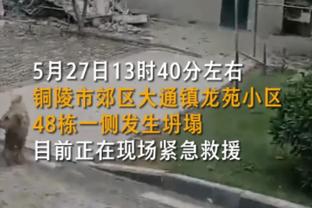 5月27日13时40分左右
铜陵市郊区大通镇龙苑小区
48栋一侧发生坍塌
目前正在现场紧急救援